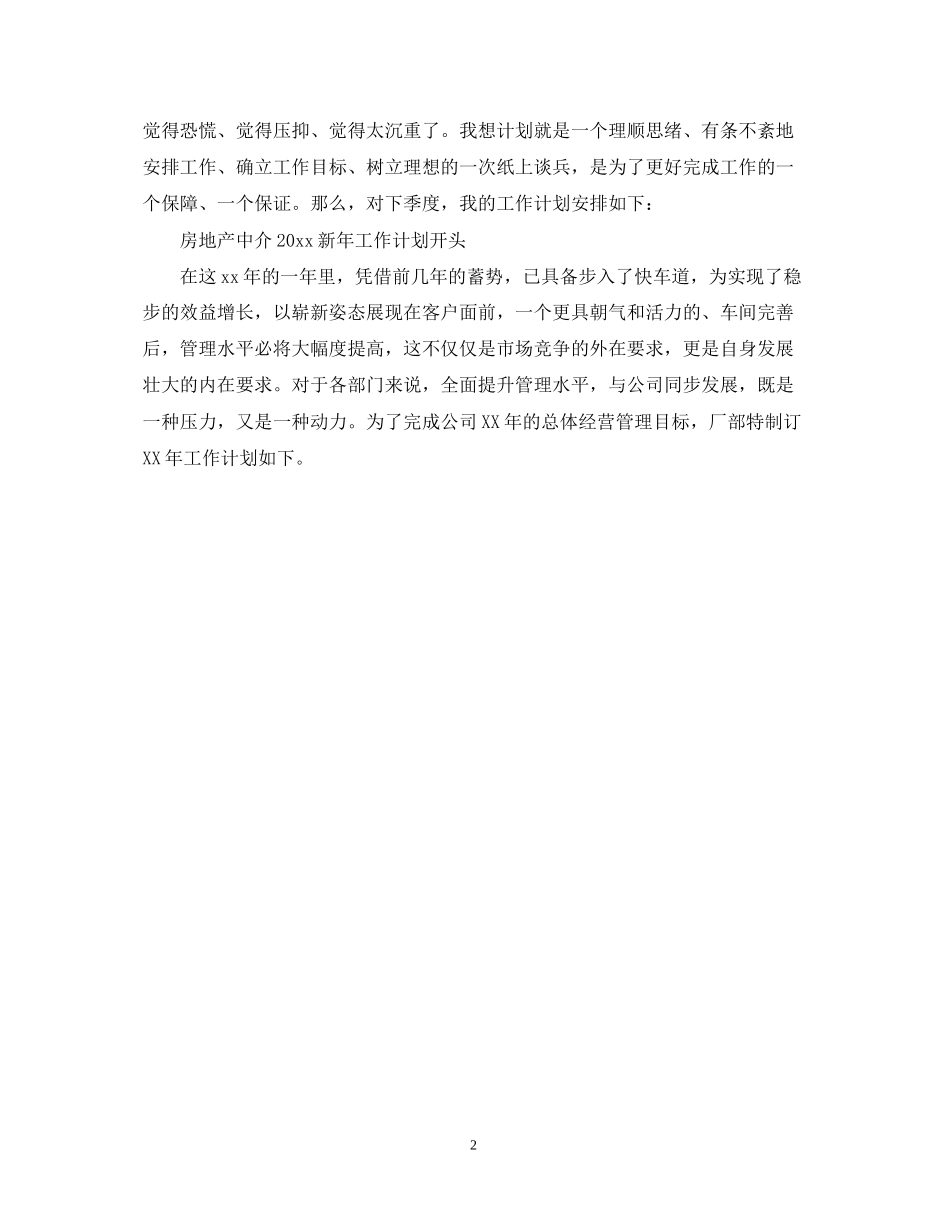 觉得恐慌、觉得压抑、觉得太沉重了。我想计划就是一个理顺思绪、有条不紊地安排工作、确立工作目标、树立理想的一次纸上谈兵，是为了更好完成工作的一个保障、一个保证。那么，对下季度，我的工作计划安排如下：

房地产中介 20xx 新年工作计划开头

在这 xx 年的一年里，凭借前几年的蓄势，已具备步入了快车道，为实现了稳步的效益增长，以崭新姿态展现在客户面前，一个更具朝气和活力的、车间完善后，管理水平必将大幅度提高，这不仅仅是市场竞争的外在要求，更是自身发展壮大的内在要求。对于各部门来说，全面提升管理水平，与公司同步发展，既是一种压力，又是一种动力。为了完成公司 XX 年的总体经营管理目标，厂部特制订 XX 年工作计划如下。

2